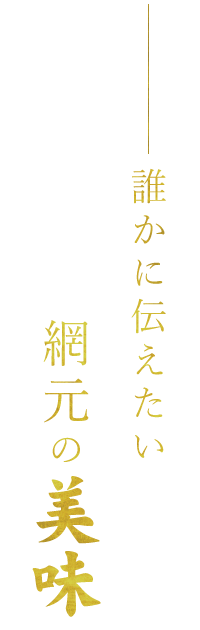 誰かに伝えたい

網元の美味